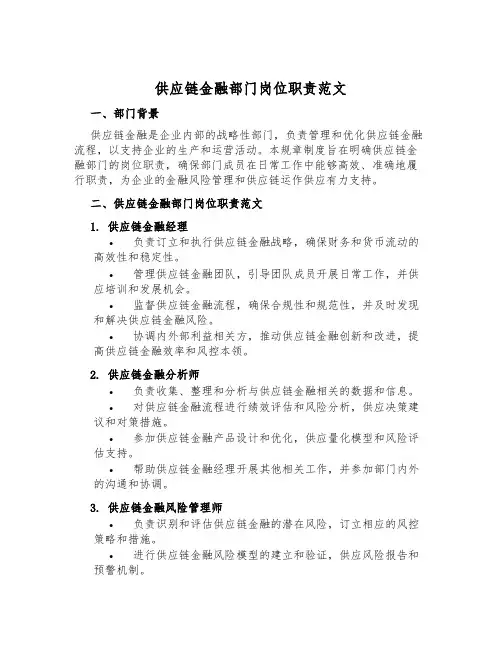 供应链金融部门岗位职责范文

一、部门背景

供应链金融是企业内部的战略性部门，负责管理和优化供应链金融流程，以支持企业的生产和运营活动。本规章制度旨在明确供应链金融部门的岗位职责，确保部门成员在日常工作中能够高效、准确地履行职责，为企业的金融风险管理和供应链运作供应有力支持。

二、供应链金融部门岗位职责范文

1. 供应链金融经理

• 负责订立和执行供应链金融战略，确保财务和货币流动的高效性和稳定性。

• 管理供应链金融团队，引导团队成员开展日常工作，并供应培训和发展机会。

• 监督供应链金融流程，确保合规性和规范性，并及时发现和解决供应链金融风险。

• 协调内外部利益相关方，推动供应链金融创新和改进，提高供应链金融效率和风控本领。

2. 供应链金融分析师

• 负责收集、整理和分析与供应链金融相关的数据和信息。

• 对供应链金融流程进行绩效评估和风险分析，供应决策建议和对策措施。

• 参加供应链金融产品设计和优化，供应量化模型和风险评估支持。

• 帮助供应链金融经理开展其他相关工作，并参加部门内外的沟通和协调。

3. 供应链金融风险管理师

• 负责识别和评估供应链金融的潜在风险，订立相应的风控策略和措施。

• 进行供应链金融风险模型的建立和验证，供应风险报告和预警机制。